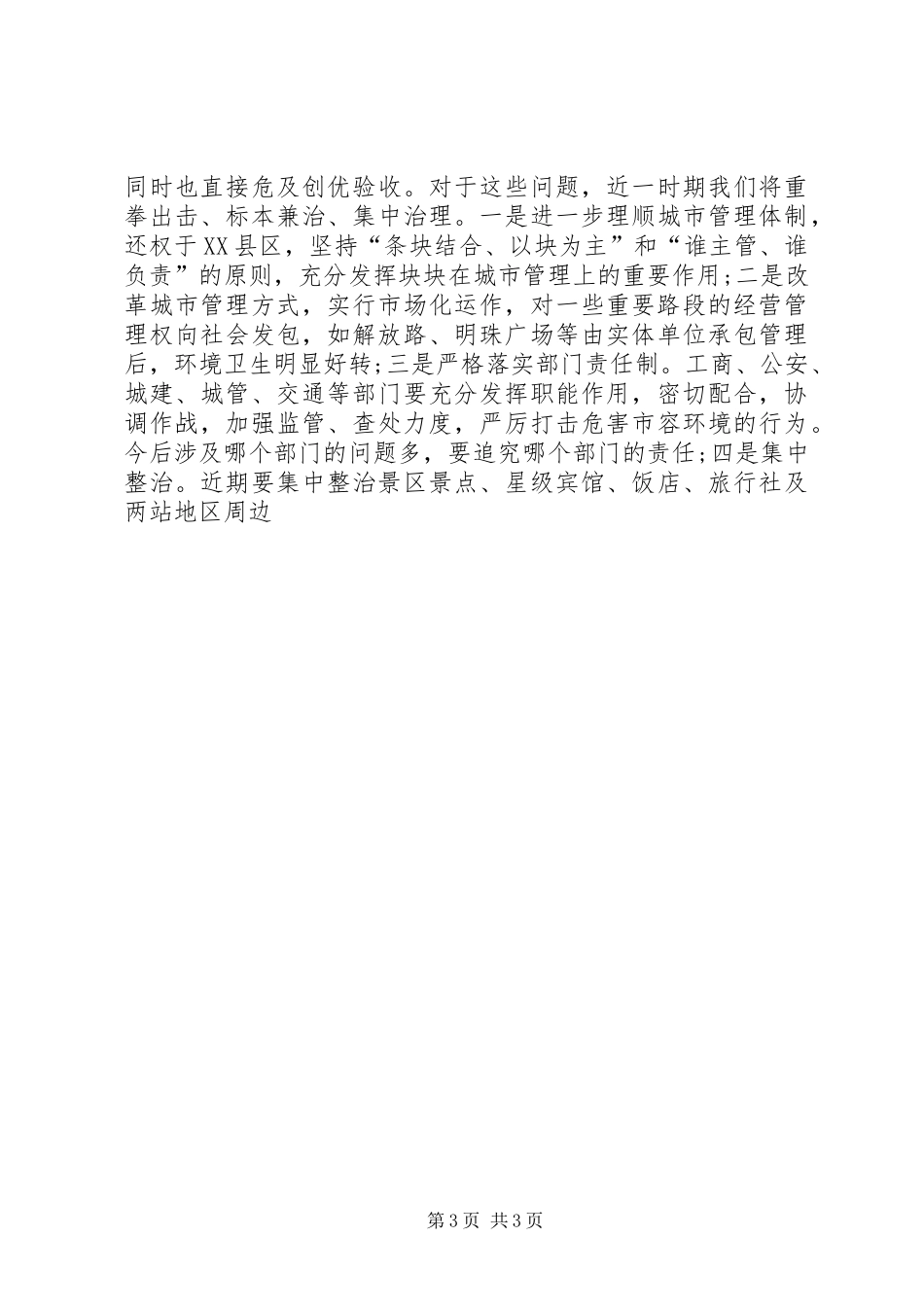 同时也直接危及创优验收。对于这些问题，近一时期我们将重拳出击、标本兼治、集中治理。一是进一步理顺城市管理体制，还权于XX县区，坚持“条块结合、以块为主”和“谁主管、谁负责”的原则，充分发挥块块在城市管理上的重要作用;二是改革城市管理方式，实行市场化运作，对一些重要路段的经营管理权向社会发包，如解放路、明珠广场等由实体单位承包管理后，环境卫生明显好转;三是严格落实部门责任制。工商、公安、城建、城管、交通等部门要充分发挥职能作用，密切配合，协调作战，加强监管、查处力度，严厉打击危害市容环境的行为。今后涉及哪个部门的问题多，要追究哪个部门的责任;四是集中整治。近期要集中整治景区景点、星级宾馆、饭店、旅行社及两站地区周边

第3页 共3页